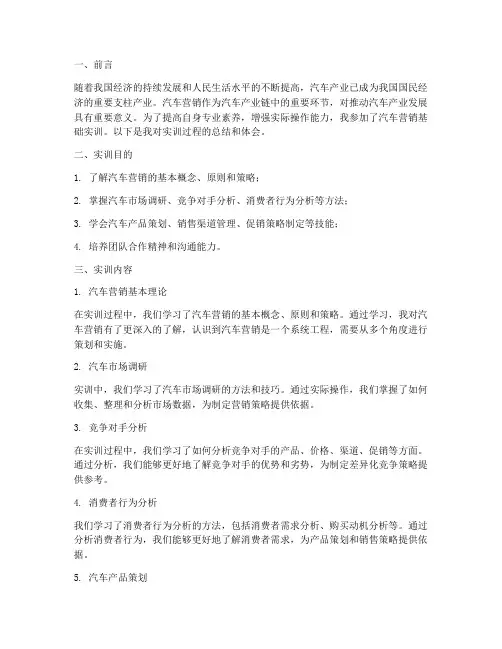 一、前言

随着我国经济的持续发展和人民生活水平的不断提高，汽车产业已成为我国国民经济的重要支柱产业。汽车营销作为汽车产业链中的重要环节，对推动汽车产业发展具有重要意义。为了提高自身专业素养，增强实际操作能力，我参加了汽车营销基础实训。以下是我对实训过程的总结和体会。

二、实训目的

1. 了解汽车营销的基本概念、原则和策略；

2. 掌握汽车市场调研、竞争对手分析、消费者行为分析等方法；

3. 学会汽车产品策划、销售渠道管理、促销策略制定等技能；

4. 培养团队合作精神和沟通能力。

三、实训内容

1. 汽车营销基本理论

在实训过程中，我们学习了汽车营销的基本概念、原则和策略。通过学习，我对汽车营销有了更深入的了解，认识到汽车营销是一个系统工程，需要从多个角度进行策划和实施。

2. 汽车市场调研

实训中，我们学习了汽车市场调研的方法和技巧。通过实际操作，我们掌握了如何收集、整理和分析市场数据，为制定营销策略提供依据。

3. 竞争对手分析

在实训过程中，我们学习了如何分析竞争对手的产品、价格、渠道、促销等方面。通过分析，我们能够更好地了解竞争对手的优势和劣势，为制定差异化竞争策略提供参考。

4. 消费者行为分析

我们学习了消费者行为分析的方法，包括消费者需求分析、购买动机分析等。通过分析消费者行为，我们能够更好地了解消费者需求，为产品策划和销售策略提供依据。

5. 汽车产品策划